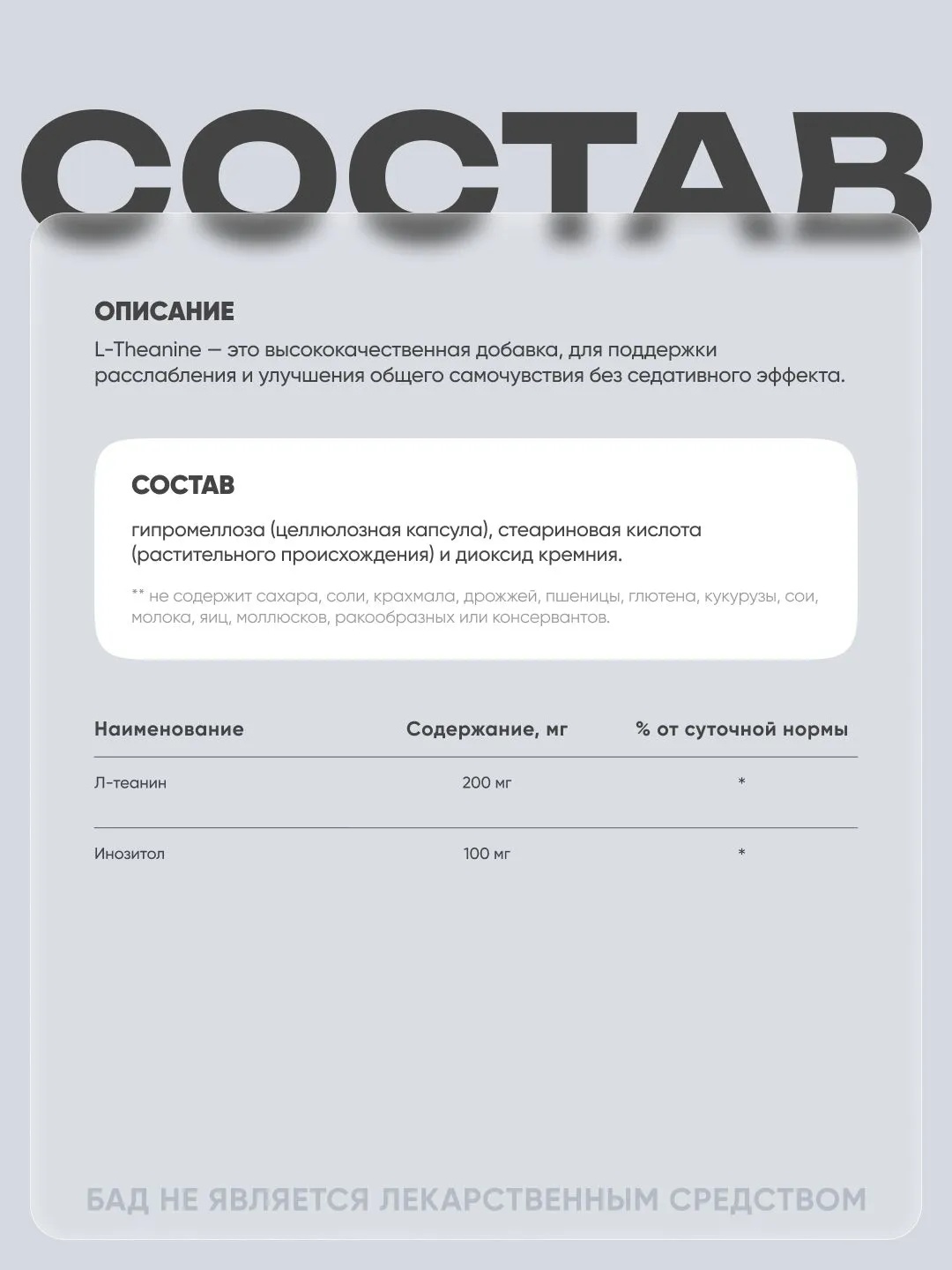 СОСТАВ

ОПИСАНИЕ

L-Theanine — это высококачественная добавка, для поддержки расслабления и улучшения общего самочувствия без седативного эффекта.

СОСТАВ

гипромеллоза (целлюлозная капсула), стеариновая кислота (растительного происхождения) и диоксид кремния.

** не содержит сахара, соли, крахмала, дрожжей, пшеницы, глютена, кукурузы, сои, молока, яиц, моллюсков, ракообразных или консервантов.

| Наименование | Содержание, мг | % от суточной нормы |
|---|---|---|
| Л-теанин | 200 мг | * |
| Инозитол | 100 мг | * |

БАД НЕ ЯВЛЯЕТСЯ ЛЕКАРСТВЕННЫМ СРЕДСТВОМ